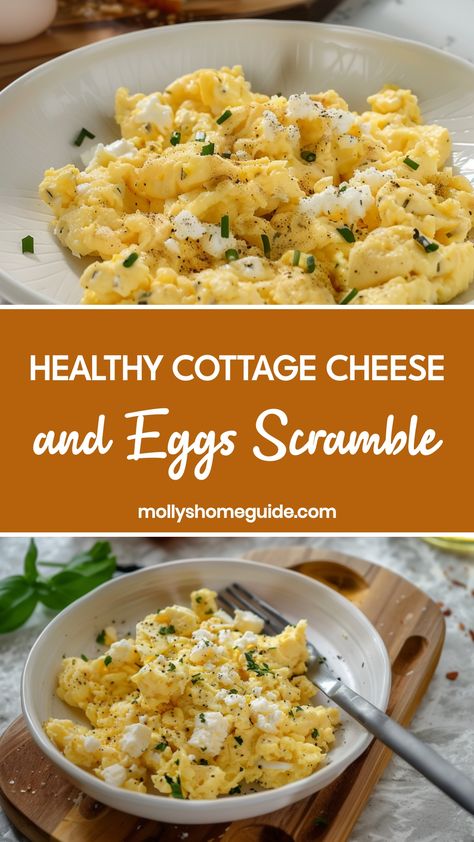 HEALTHY COTTAGE CHEESE

and Eggs Scramble

mollyshomeguide.com